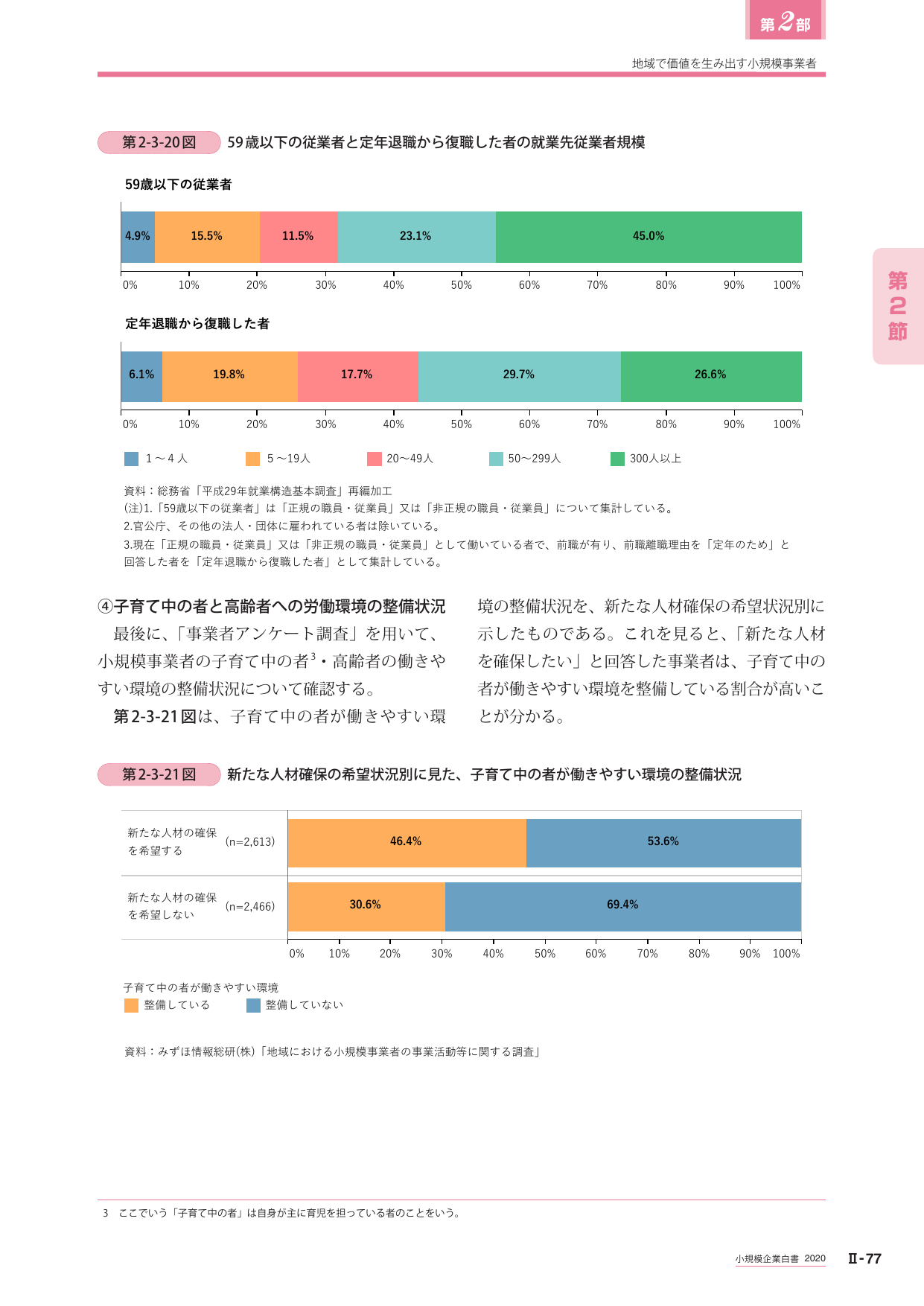 第2部

地域で価値を生み出す小規模事業者

第2節

第2-3-20図 59歳以下の従業者と定年退職から復職した者の就業先従業者規模

59歳以下の従業者

4.9% 15.5% 11.5% 23.1% 45.0%

0% 10% 20% 30% 40% 50% 60% 70% 80% 90% 100%

定年退職から復職した者

6.1% 19.8% 17.7% 29.7% 26.6%

0% 10% 20% 30% 40% 50% 60% 70% 80% 90% 100%

1～4人 5～19人 20～49人 50～299人 300人以上

資料：総務省「平成29年就業構造基本調査」再編加工
(注)1.「59歳以下の従業者」は「正規の職員・従業員」又は「非正規の職員・従業員」について集計している。
2.官公庁、その他の法人・団体に雇われている者は除いている。
3.現在「正規の職員・従業員」又は「非正規の職員・従業員」として働いている者で、前職が有り、前職離職理由を「定年のため」と回答した者を「定年退職から復職した者」として集計している。

④子育て中の者と高齢者への労働環境の整備状況

最後に、「事業者アンケート調査」を用いて、小規模事業者の子育て中の者$^{3}$・高齢者の働きやすい環境の整備状況について確認する。

第2-3-21図は、子育て中の者が働きやすい環境の整備状況を、新たな人材確保の希望状況別に示したものである。これを見ると、「新たな人材を確保したい」と回答した事業者は、子育て中の者が働きやすい環境を整備している割合が高いことが分かる。

第2-3-21図 新たな人材確保の希望状況別に見た、子育て中の者が働きやすい環境の整備状況

新たな人材の確保を希望する (n=2,613) 46.4% 53.6%

新たな人材の確保を希望しない (n=2,466) 30.6% 69.4%

0% 10% 20% 30% 40% 50% 60% 70% 80% 90% 100%

子育て中の者が働きやすい環境
整備している 整備していない

資料：みずほ情報総研(株)「地域における小規模事業者の事業活動等に関する調査」

3 ここでいう「子育て中の者」は自身が主に育児を担っている者のことをいう。

小規模企業白書 2020 Ⅱ-77